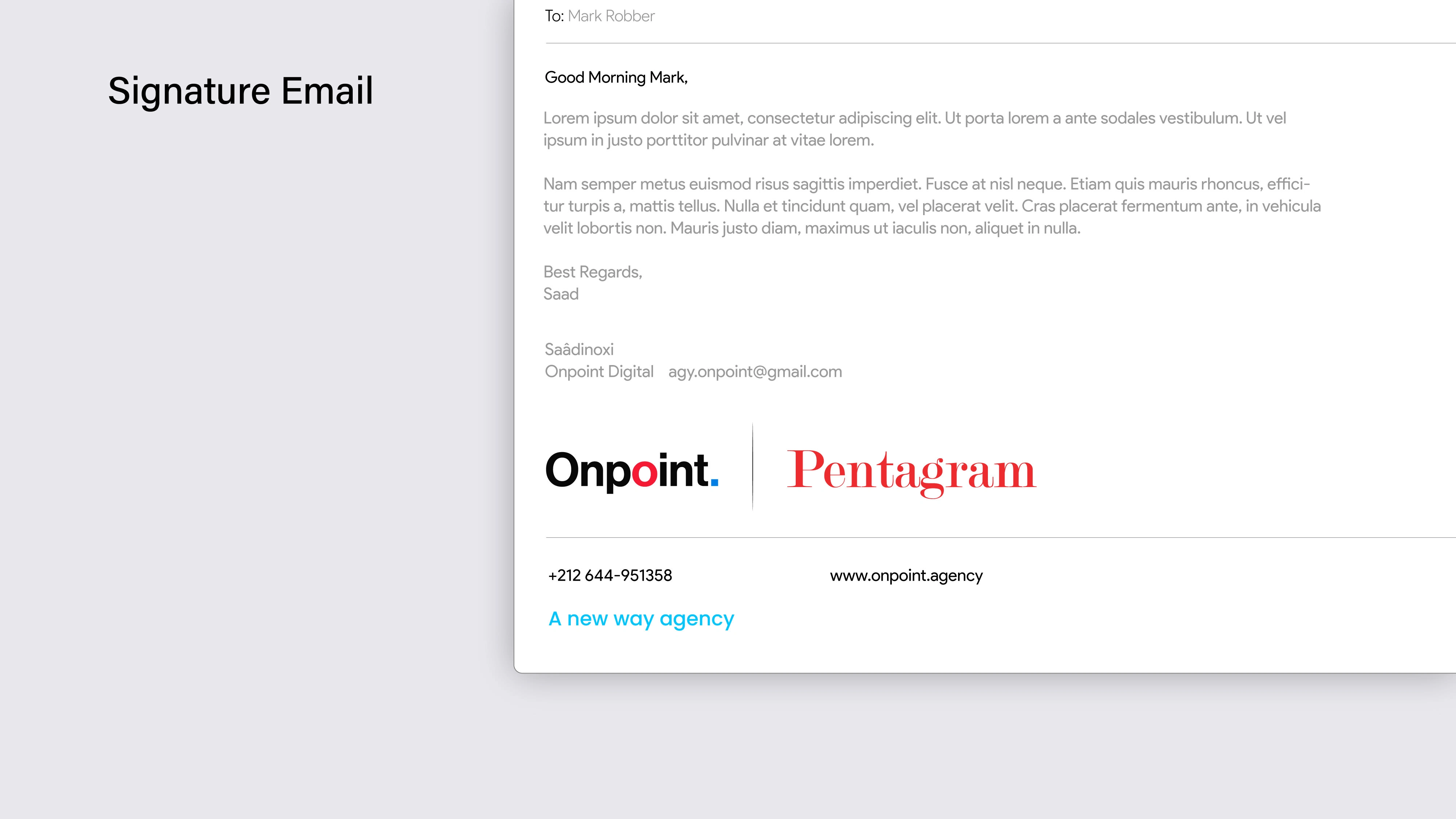 Signature Email

To: Mark Robber

Good Morning Mark,

Lorem ipsum dolor sit amet, consectetur adipiscing elit. Ut porta lorem a ante sodales vestibulum. Ut vel ipsum in justo porttitor pulvinar at vitae lorem.

Nam semper metus euismod risus sagittis imperdiet. Fusce at nisl neque. Etiam quis mauris rhoncus, efficitur turpis a, mattis tellus. Nulla et tincidunt quam, vel placerat velit. Cras placerat fermentum ante, in vehicula velit lobortis non. Mauris justo diam, maximus ut iaculis non, aliquet in nulla.

Best Regards,
Saad

Saâdinoxi
Onpoint Digital agy.onpoint@gmail.com

Onpoint.

Pentagram

+212 644-951358

www.onpoint.agency

A new way agency